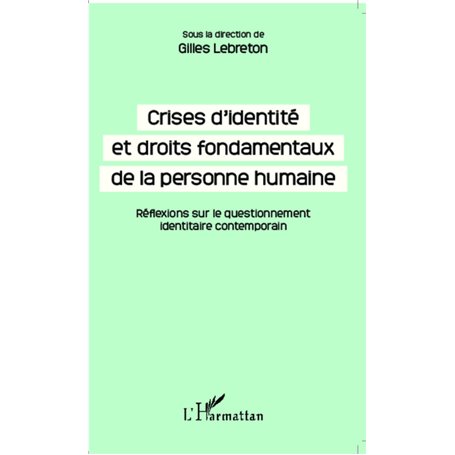 Sous la direction de
Gilles Lebreton

Crises d'identité
et droits fondamentaux
de la personne humaine

Réflexions sur le questionnement
identitaire contemporain

L'Harmattan